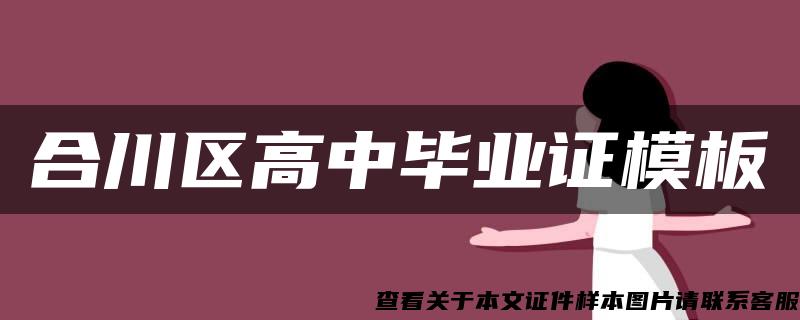 合川区高中毕业证模板

查看关于本文证件样本图片请联系客服